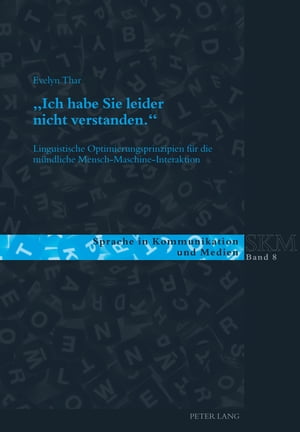 Evelyn Thar

„Ich habe Sie leider nicht verstanden.“

Linguistische Optimierungsprinzipien für die mündliche Mensch-Maschine-Interaktion

Sprache in Kommunikation und Medien

SKM

Band 8

PETER LANG